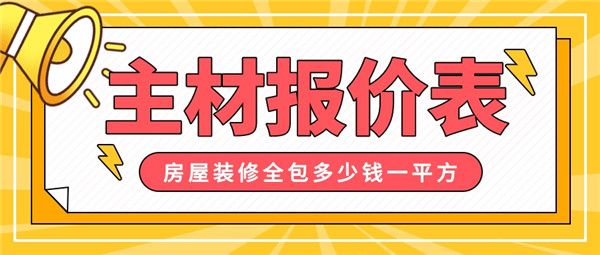 主材报价表

房屋装修全包多少钱一平方